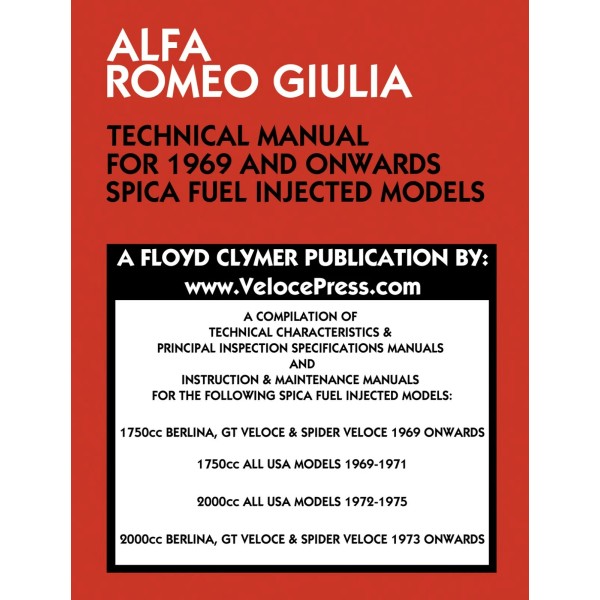 ALFA ROMEO GIULIA

TECHNICAL MANUAL FOR 1969 AND ONWARDS SPICA FUEL INJECTED MODELS

A FLOYD CLYMER PUBLICATION BY:
www.VelocePress.com

A COMPILATION OF TECHNICAL CHARACTERISTICS & PRINCIPAL INSPECTION SPECIFICATIONS MANUALS AND INSTRUCTION & MAINTENANCE MANUALS FOR THE FOLLOWING SPICA FUEL INJECTED MODELS:

1750cc BERLINA, GT VELOCE & SPIDER VELOCE 1969 ONWARDS

1750cc ALL USA MODELS 1969-1971

2000cc ALL USA MODELS 1972-1975

2000cc BERLINA, GT VELOCE & SPIDER VELOCE 1973 ONWARDS